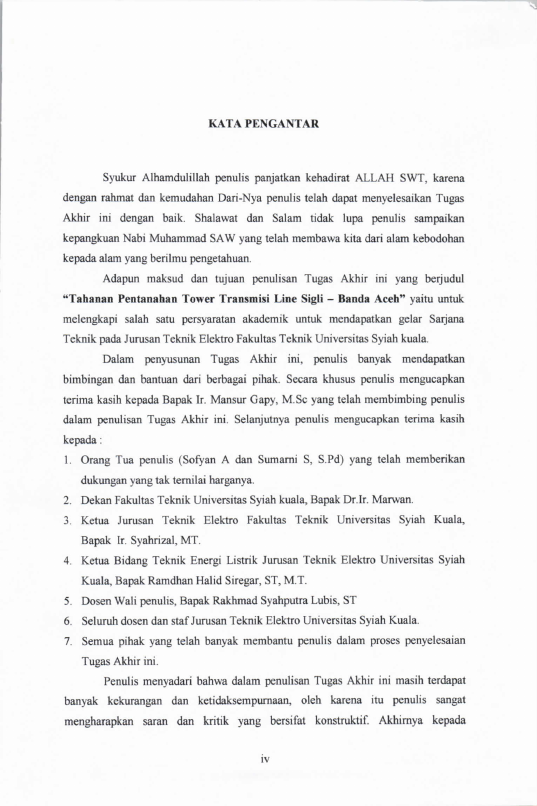 KATA PENGANTAR

Syukur Alhamdulillah penulis panjatkan kehadirat ALLAH SWT, karena dengan rahmat dan kemudahan Dari-Nya penulis telah dapat menyelesaikan Tugas Akhir ini dengan baik. Shalawat dan Salam tidak lupa penulis sampaikan kepangkuan Nabi Muhammad SAW yang telah membawa kita dari alam kebodohan kepada alam yang berilmu pengetahuan.

Adapun maksud dan tujuan penulisan Tugas Akhir ini yang berjudul **"Tahanan Pentanahan Tower Transmisi Line Sigli – Banda Aceh"** yaitu untuk melengkapi salah satu persyaratan akademik untuk mendapatkan gelar Sarjana Teknik pada Jurusan Teknik Elektro Fakultas Teknik Universitas Syiah kuala.

Dalam penyusunan Tugas Akhir ini, penulis banyak mendapatkan bimbingan dan bantuan dari berbagai pihak. Secara khusus penulis mengucapkan terima kasih kepada Bapak Ir. Mansur Gapy, M.Sc yang telah membimbing penulis dalam penulisan Tugas Akhir ini. Selanjutnya penulis mengucapkan terima kasih kepada :

1. Orang Tua penulis (Sofyan A dan Sumarni S, S.Pd) yang telah memberikan dukungan yang tak ternilai harganya.
2. Dekan Fakultas Teknik Universitas Syiah kuala, Bapak Dr.Ir. Marwan.
3. Ketua Jurusan Teknik Elektro Fakultas Teknik Universitas Syiah Kuala, Bapak Ir. Syahrizal, MT.
4. Ketua Bidang Teknik Energi Listrik Jurusan Teknik Elektro Universitas Syiah Kuala, Bapak Ramdhan Halid Siregar, ST, M.T.
5. Dosen Wali penulis, Bapak Rakhmad Syahputra Lubis, ST
6. Seluruh dosen dan staf Jurusan Teknik Elektro Universitas Syiah Kuala.
7. Semua pihak yang telah banyak membantu penulis dalam proses penyelesaian Tugas Akhir ini.

Penulis menyadari bahwa dalam penulisan Tugas Akhir ini masih terdapat banyak kekurangan dan ketidaksempurnaan, oleh karena itu penulis sangat mengharapkan saran dan kritik yang bersifat konstruktif. Akhirnya kepada

iv